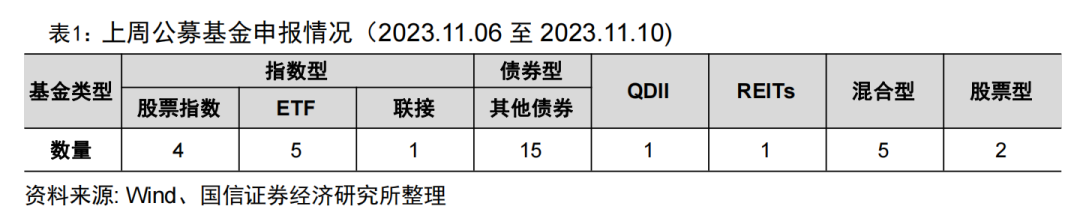 表1：上周公募基金申报情况（2023.11.06 至 2023.11.10）

| 基金类型 | 指数型 | | | 债券型 | QDII | REITs | 混合型 | 股票型 |
|---|---|---|---|---|---|---|---|---|
| | 股票指数 | ETF | 联接 | 其他债券 | | | | |
| 数量 | 4 | 5 | 1 | 15 | 1 | 1 | 5 | 2 |

资料来源: Wind、国信证券经济研究所整理